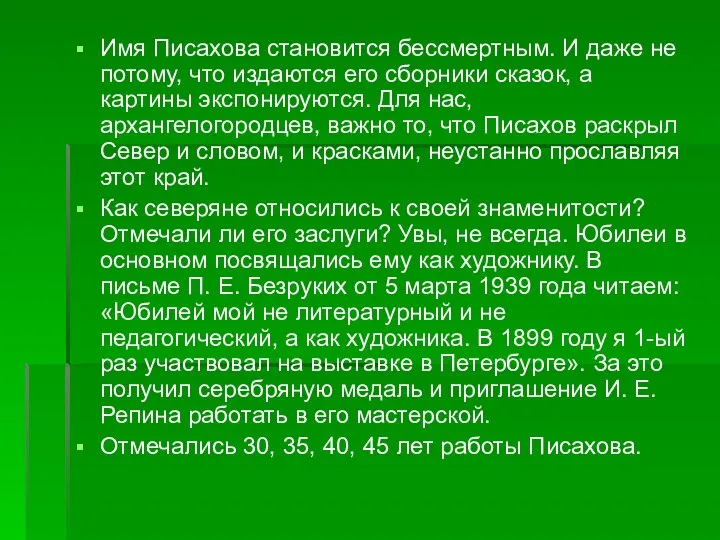 Имя Писахова становится бессмертным. И даже не потому, что издаются его сборники сказок, а картины экспонируются. Для нас, архангелогородцев, важно то, что Писахов раскрыл Север и словом, и красками, неустанно прославляя этот край.

Как северяне относились к своей знаменитости? Отмечали ли его заслуги? Увы, не всегда. Юбилеи в основном посвящались ему как художнику. В письме П. Е. Безруких от 5 марта 1939 года читаем: «Юбилей мой не литературный и не педагогический, а как художника. В 1899 году я 1-ый раз участвовал на выставке в Петербурге». За это получил серебряную медаль и приглашение И. Е. Репина работать в его мастерской.

Отмечались 30, 35, 40, 45 лет работы Писахова.